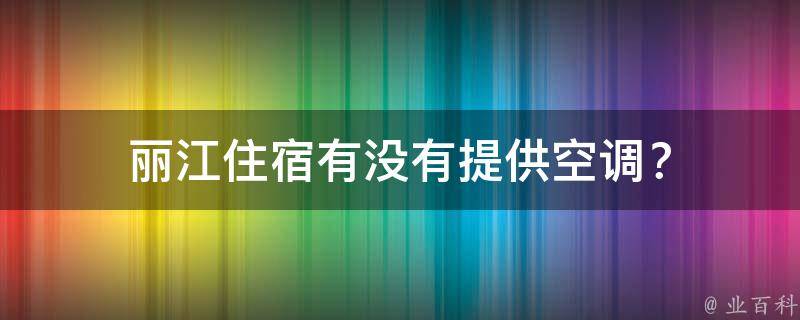 丽江住宿有没有提供空调？

@ 业百科